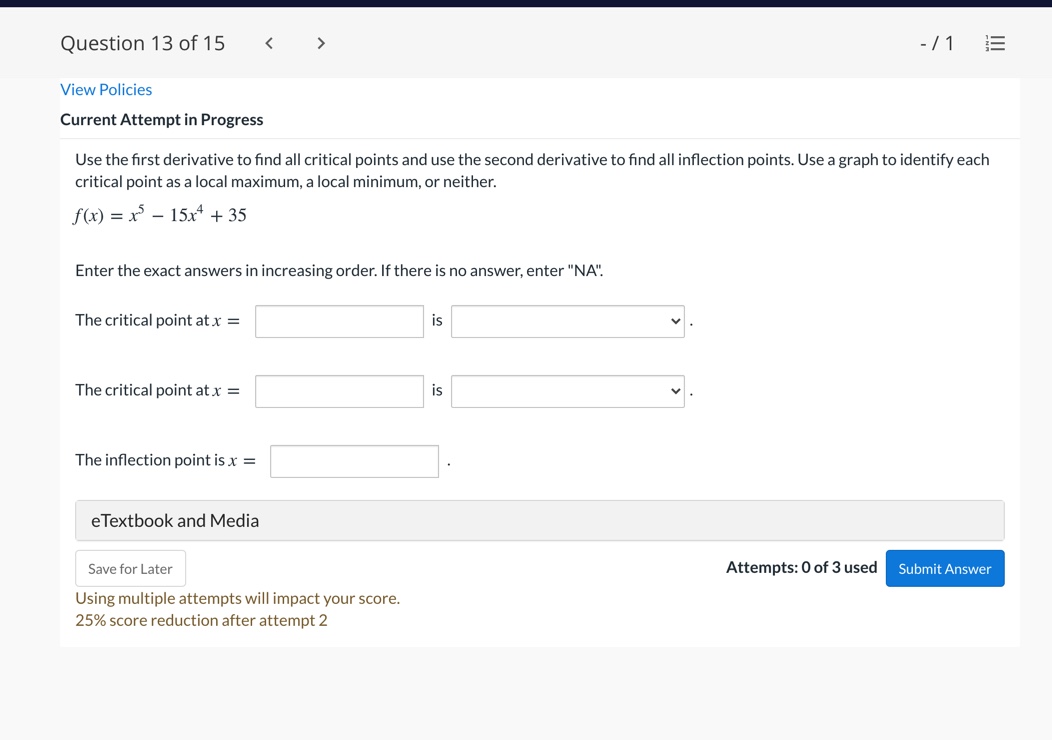 Question 13 of 15 < >

- / 1

View Policies

Current Attempt in Progress

Use the first derivative to find all critical points and use the second derivative to find all inflection points. Use a graph to identify each critical point as a local maximum, a local minimum, or neither.

$f(x) = x^5 - 15x^4 + 35$

Enter the exact answers in increasing order. If there is no answer, enter "NA".

The critical point at $x =$ is .

The critical point at $x =$ is .

The inflection point is $x =$ .

eTextbook and Media

Save for Later

Attempts: 0 of 3 used

Submit Answer

Using multiple attempts will impact your score.
25% score reduction after attempt 2